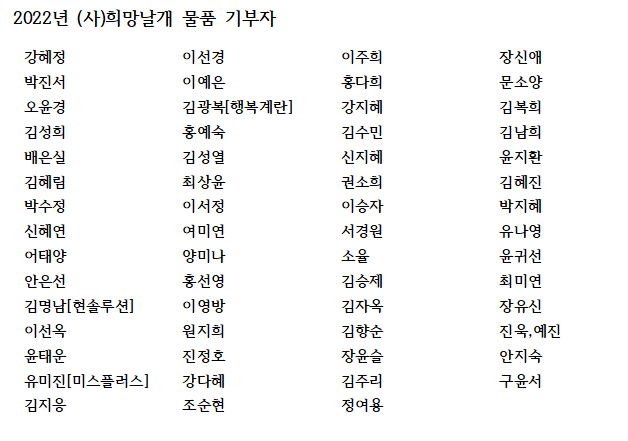 2022년 (사)희망날개 물품 기부자

강혜정
박진서
오윤경
김성희
배은실
김혜림
박수정
신혜연
어태양
안은선
김명남[현솔루션]
이선옥
윤태운
유미진[미스플러스]
김지응

이선경
이예은
김광복[행복계란]
홍예숙
김성열
최상윤
이서정
여미연
양미나
홍선영
이영방
원지희
진정호
강다혜
조순현

이주희
홍다희
강지혜
김수민
신지혜
권소희
이승자
서경원
소율
김승제
김자옥
김향순
장윤슬
김주리
정여용

장신애
문소양
김복희
김남희
윤지환
김혜진
박지혜
유나영
윤귀선
최미연
장유신
진욱,예진
안지숙
구윤서